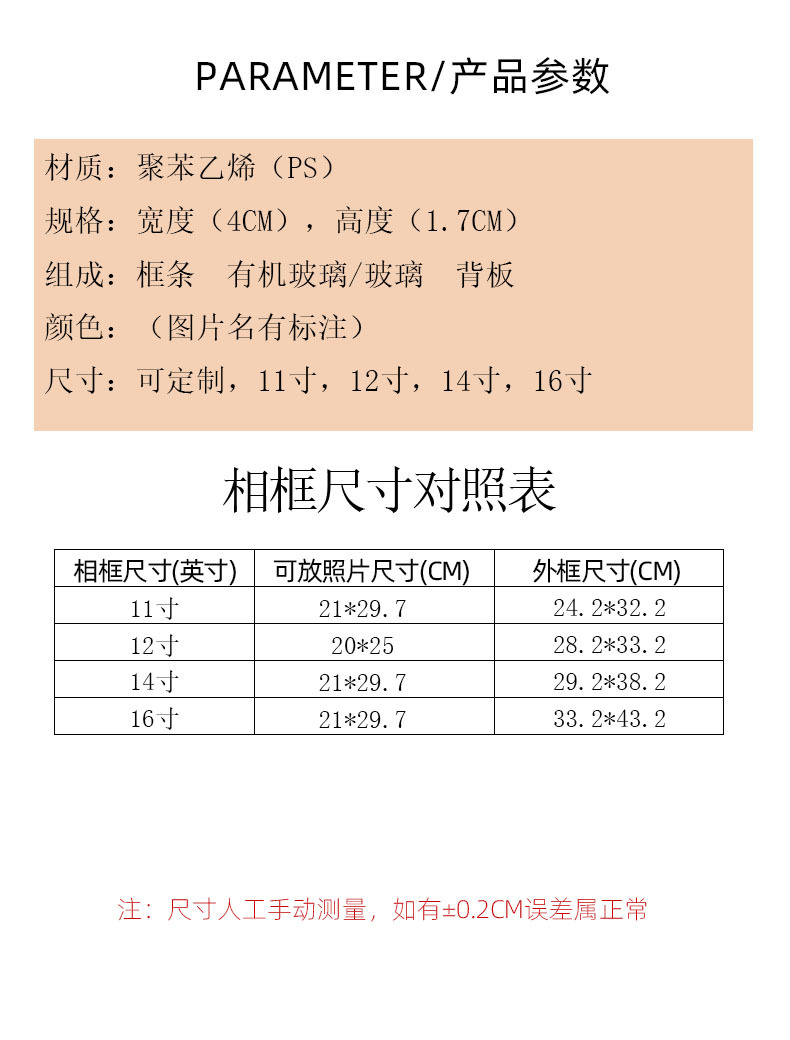 PARAMETER/产品参数

材质：聚苯乙烯（PS）
规格：宽度（4CM），高度（1.7CM）
组成：框条　有机玻璃/玻璃　背板
颜色：（图片名有标注）
尺寸：可定制，11寸，12寸，14寸，16寸

相框尺寸对照表

| 相框尺寸(英寸) | 可放照片尺寸(CM) | 外框尺寸(CM) |
|---|---|---|
| 11寸 | 21*29.7 | 24.2*32.2 |
| 12寸 | 20*25 | 28.2*33.2 |
| 14寸 | 21*29.7 | 29.2*38.2 |
| 16寸 | 21*29.7 | 33.2*43.2 |

注：尺寸人工手动测量，如有±0.2CM误差属正常